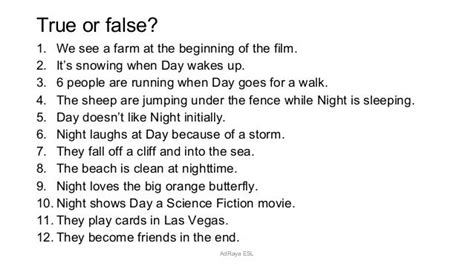 True or false?

1. We see a farm at the beginning of the film.
2. It's snowing when Day wakes up.
3. 6 people are running when Day goes for a walk.
4. The sheep are jumping under the fence while Night is sleeping.
5. Day doesn't like Night initially.
6. Night laughs at Day because of a storm.
7. They fall off a cliff and into the sea.
8. The beach is clean at nighttime.
9. Night loves the big orange butterfly.
10. Night shows Day a Science Fiction movie.
11. They play cards in Las Vegas.
12. They become friends in the end.

AdRaya ESL